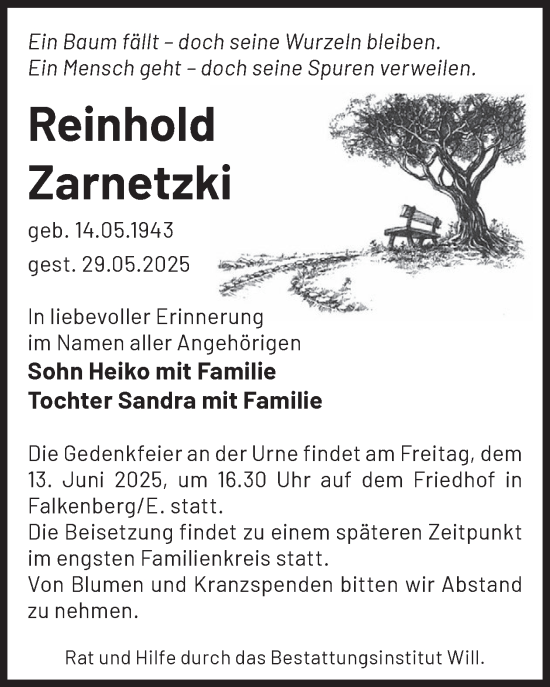 Ein Baum fällt – doch seine Wurzeln bleiben.
Ein Mensch geht – doch seine Spuren verweilen.

Reinhold
Zarnetzki

geb. 14.05.1943
gest. 29.05.2025

In liebevoller Erinnerung
im Namen aller Angehörigen
Sohn Heiko mit Familie
Tochter Sandra mit Familie

Die Gedenkfeier an der Urne findet am Freitag, dem 13. Juni 2025, um 16.30 Uhr auf dem Friedhof in Falkenberg/E. statt.
Die Beisetzung findet zu einem späteren Zeitpunkt im engsten Familienkreis statt.
Von Blumen und Kranzspenden bitten wir Abstand zu nehmen.

Rat und Hilfe durch das Bestattungsinstitut Will.